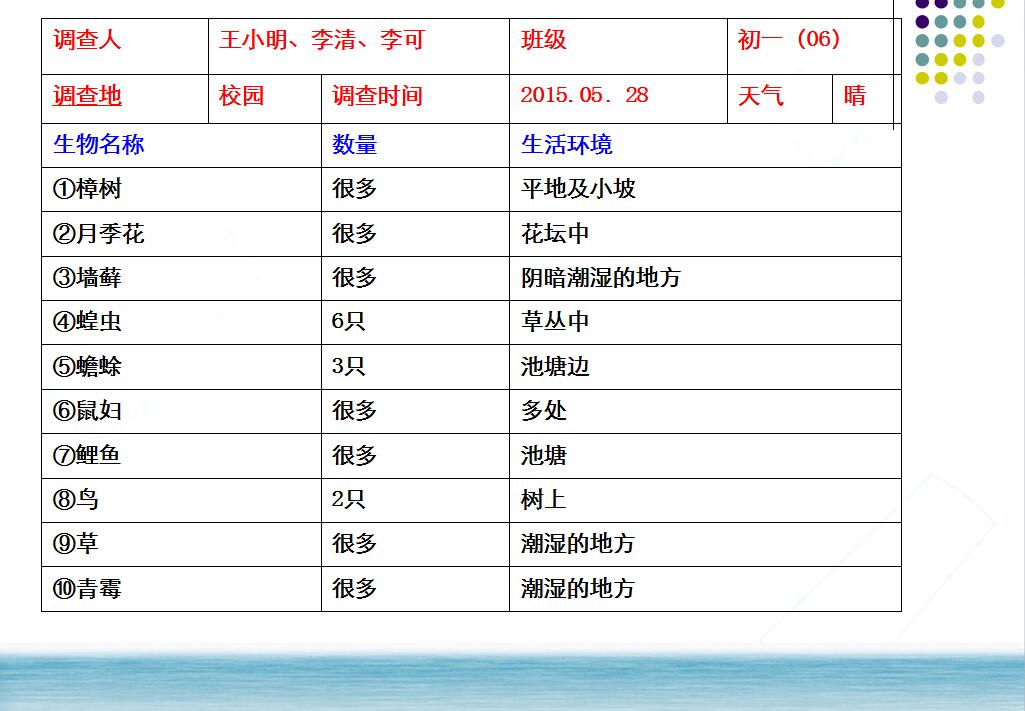 | 调查人 | 王小明、李清、李可 | | 班级 | 初一（06） | |
|---|---|---|---|---|---|
| 调查地 | 校园 | 调查时间 | 2015.05.28 | 天气 | 晴 |
| 生物名称 | | 数量 | 生活环境 | | |
| ①樟树 | | 很多 | 平地及小坡 | | |
| ②月季花 | | 很多 | 花坛中 | | |
| ③墙藓 | | 很多 | 阴暗潮湿的地方 | | |
| ④蝗虫 | | 6只 | 草丛中 | | |
| ⑤蟾蜍 | | 3只 | 池塘边 | | |
| ⑥鼠妇 | | 很多 | 多处 | | |
| ⑦鲤鱼 | | 很多 | 池塘 | | |
| ⑧鸟 | | 2只 | 树上 | | |
| ⑨草 | | 很多 | 潮湿的地方 | | |
| ⑩青霉 | | 很多 | 潮湿的地方 | | |